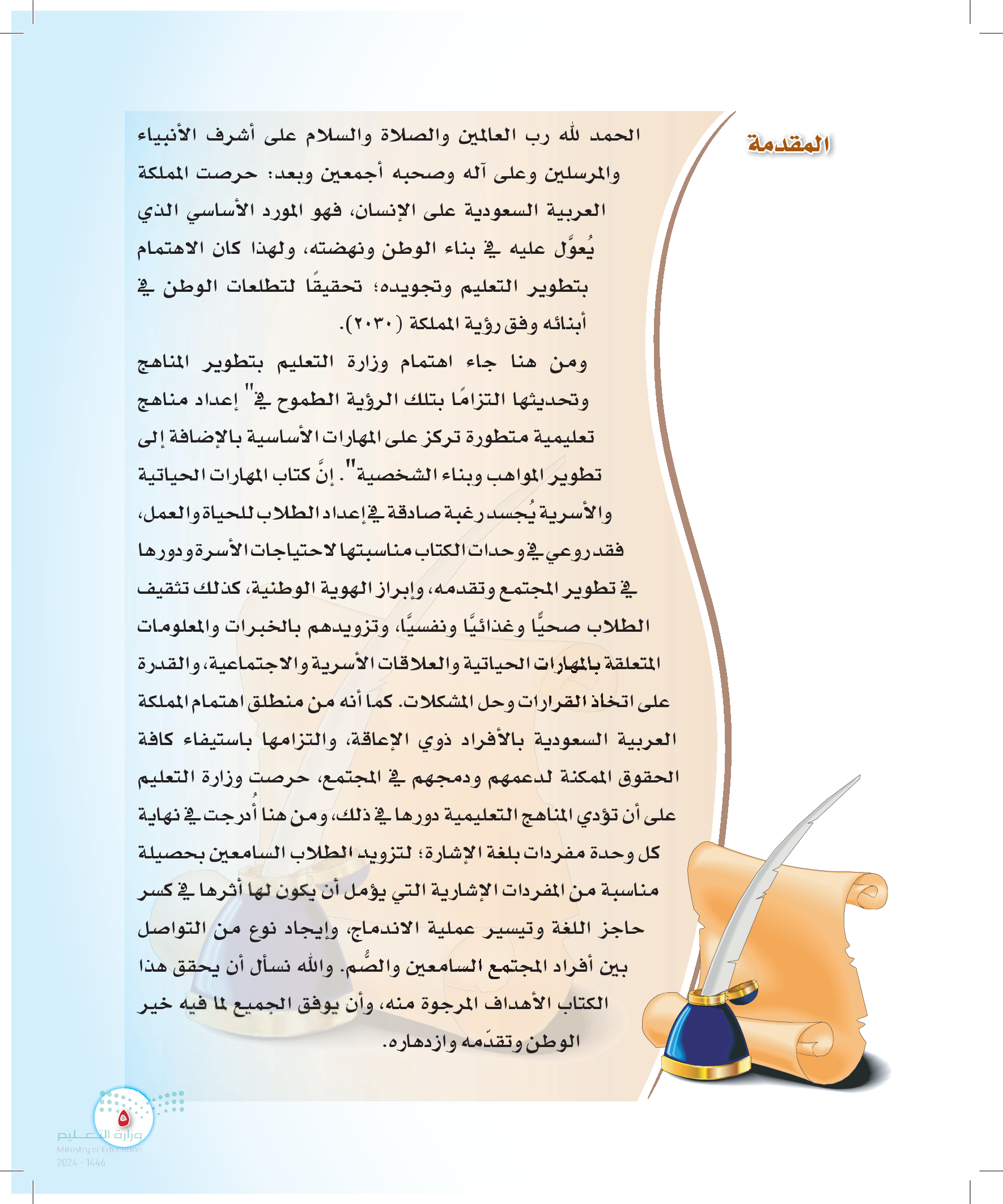 المقدمة

الحمد لله رب العالمين والصلاة والسلام على أشرف الأنبياء والمرسلين وعلى آله وصحبه أجمعين وبعد: حرصت المملكة العربية السعودية على الإنسان، فهو المورد الأساسي الذي يُعوَّل عليه في بناء الوطن ونهضته، ولهذا كان الاهتمام بتطوير التعليم وتجويده؛ تحقيقًا لتطلعات الوطن في أبنائه وفق رؤية المملكة (٢٠٣٠).

ومن هنا جاء اهتمام وزارة التعليم بتطوير المناهج وتحديثها التزامًا بتلك الرؤية الطموح في" إعداد مناهج تعليمية متطورة تركز على المهارات الأساسية بالإضافة إلى تطوير المواهب وبناء الشخصية". إنَّ كتاب المهارات الحياتية والأسرية يُجسد رغبة صادقة في إعداد الطلاب للحياة والعمل، فقد روعي في وحدات الكتاب مناسبتها لاحتياجات الأسرة ودورها في تطوير المجتمع وتقدمه، وإبراز الهوية الوطنية، كذلك تثقيف الطلاب صحيًّا وغذائيًّا ونفسيًّا، وتزويدهم بالخبرات والمعلومات المتعلقة بالمهارات الحياتية والعلاقات الأسرية والاجتماعية، والقدرة على اتخاذ القرارات وحل المشكلات. كما أنه من منطلق اهتمام المملكة العربية السعودية بالأفراد ذوي الإعاقة، والتزامها باستيفاء كافة الحقوق الممكنة لدعمهم ودمجهم في المجتمع، حرصت وزارة التعليم على أن تؤدي المناهج التعليمية دورها في ذلك، ومن هنا أُدرجت في نهاية كل وحدة مفردات بلغة الإشارة؛ لتزويد الطلاب السامعين بحصيلة مناسبة من المفردات الإشارية التي يؤمل أن يكون لها أثرها في كسر حاجز اللغة وتيسير عملية الاندماج، وإيجاد نوع من التواصل بين أفراد المجتمع السامعين والصُّم. والله نسأل أن يحقق هذا الكتاب الأهداف المرجوة منه، وأن يوفق الجميع لما فيه خير الوطن وتقدّمه وازدهاره.

٥

وزارة التعليم
Ministry of Education
2024 - 1446